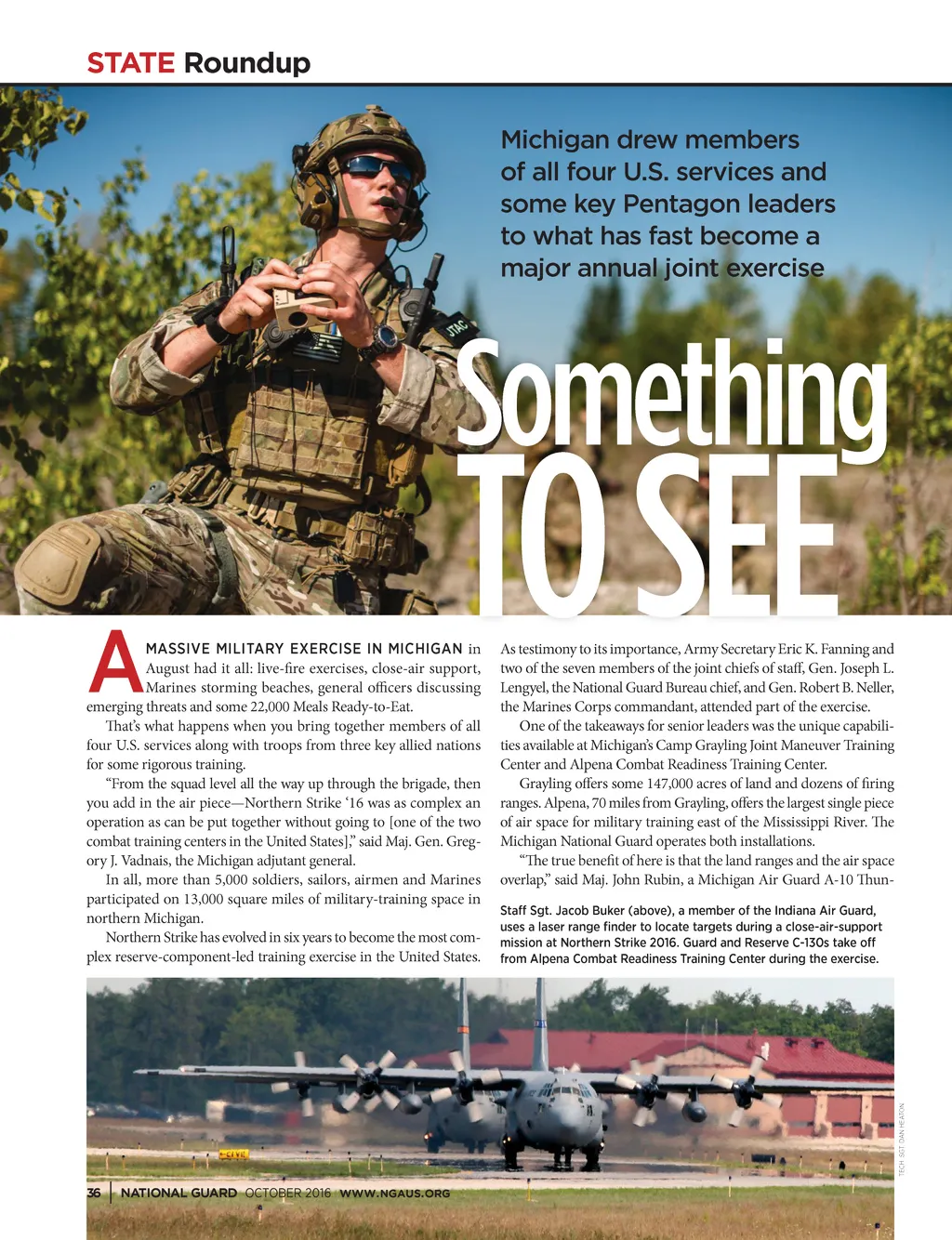 STATE Roundup

Michigan drew members of all four U.S. services and some key Pentagon leaders to what has fast become a major annual joint exercise

Something TO SEE

A MASSIVE MILITARY EXERCISE IN MICHIGAN in August had it all: live-fire exercises, close-air support, Marines storming beaches, general officers discussing emerging threats and some 22,000 Meals Ready-to-Eat.

That's what happens when you bring together members of all four U.S. services along with troops from three key allied nations for some rigorous training.

"From the squad level all the way up through the brigade, then you add in the air piece—Northern Strike '16 was as complex an operation as can be put together without going to [one of the two combat training centers in the United States]," said Maj. Gen. Gregory J. Vadnais, the Michigan adjutant general.

In all, more than 5,000 soldiers, sailors, airmen and Marines participated on 13,000 square miles of military-training space in northern Michigan.

Northern Strike has evolved in six years to become the most complex reserve-component-led training exercise in the United States.

As testimony to its importance, Army Secretary Eric K. Fanning and two of the seven members of the joint chiefs of staff, Gen. Joseph L. Lengyel, the National Guard Bureau chief, and Gen. Robert B. Neller, the Marines Corps commandant, attended part of the exercise.

One of the takeaways for senior leaders was the unique capabilities available at Michigan's Camp Grayling Joint Maneuver Training Center and Alpena Combat Readiness Training Center.

Grayling offers some 147,000 acres of land and dozens of firing ranges. Alpena, 70 miles from Grayling, offers the largest single piece of air space for military training east of the Mississippi River. The Michigan National Guard operates both installations.

"The true benefit of here is that the land ranges and the air space overlap," said Maj. John Rubin, a Michigan Air Guard A-10 Thun-

Staff Sgt. Jacob Buker (above), a member of the Indiana Air Guard, uses a laser range finder to locate targets during a close-air-support mission at Northern Strike 2016. Guard and Reserve C-130s take off from Alpena Combat Readiness Training Center during the exercise.

TECH. SGT. DAN HEATON

36 | NATIONAL GUARD OCTOBER 2016 WWW.NGAUS.ORG